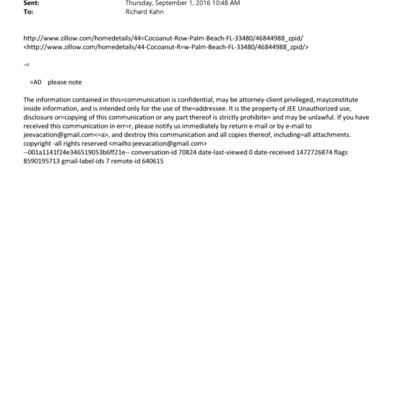 Sent: Thursday, September 1, 2016 10:48 AM
To: Richard Kahn

http://www.zillow.com/homedetails/44=Cocoanut-Row-Palm-Beach-FL-33480/46844988_zpid/
<http://www.zillow.com/homedetails/44-Cocoanut-R=w-Palm-Beach-FL-33480/46844988_zpid/>

-=

=A0 please note

The information contained in this=communication is confidential, may be attorney-client privileged, mayconstitute inside information, and is intended only for the use of the=addressee. It is the property of JEE Unauthorized use, disclosure or=copying of this communication or any part thereof is strictly prohibite= and may be unlawful. If you have received this communication in err=r, please notify us immediately by return e-mail or by e-mail to jeevacation@gmail.com<=a>, and destroy this communication and all copies thereof, including=all attachments. copyright -all rights reserved <mailto:jeevacation@gmail.com>
--001a1141f24e346519053b6ff21e-- conversation-id 70824 date-last-viewed 0 date-received 1472726874 flags 8590195713 gmail-label-ids 7 remote-id 640615